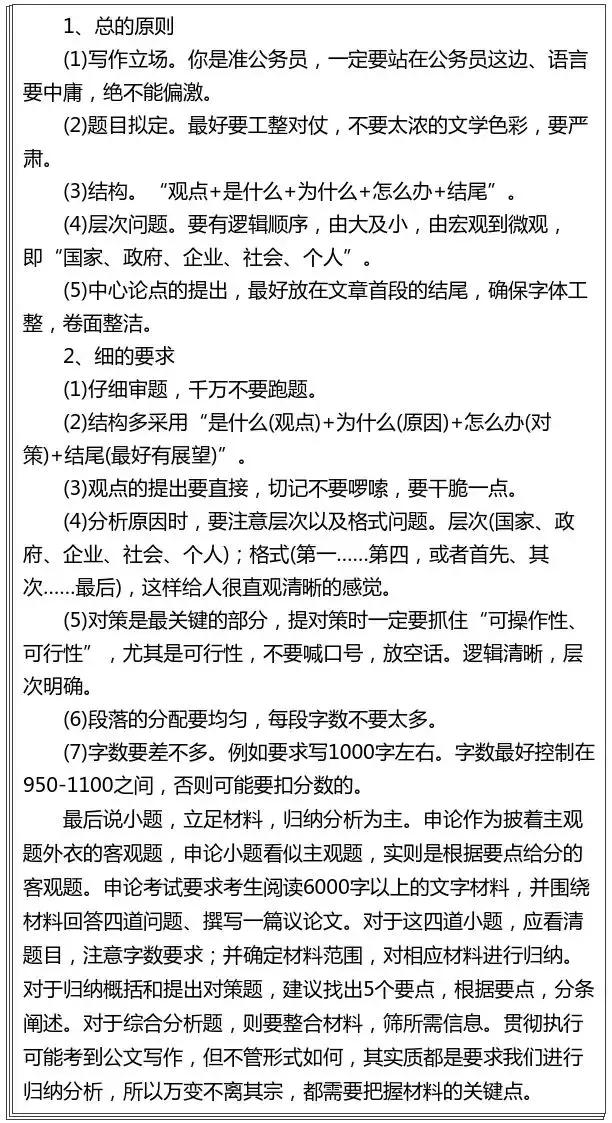 1、总的原则

(1)写作立场。你是准公务员，一定要站在公务员这边、语言要中庸，绝不能偏激。

(2)题目拟定。最好要工整对仗，不要太浓的文学色彩，要严肃。

(3)结构。“观点+是什么+为什么+怎么办+结尾”。

(4)层次问题。要有逻辑顺序，由大及小，由宏观到微观，即“国家、政府、企业、社会、个人”。

(5)中心论点的提出，最好放在文章首段的结尾，确保字体工整，卷面整洁。

2、细的要求

(1)仔细审题，千万不要跑题。

(2)结构多采用“是什么(观点)+为什么(原因)+怎么办(对策)+结尾(最好有展望)”。

(3)观点的提出要直接，切记不要啰嗦，要干脆一点。

(4)分析原因时，要注意层次以及格式问题。层次(国家、政府、企业、社会、个人)；格式(第一……第四，或者首先、其次……最后)，这样给人很直观清晰的感觉。

(5)对策是最关键的部分，提对策时一定要抓住“可操作性、可行性”，尤其是可行性，不要喊口号，放空话。逻辑清晰，层次明确。

(6)段落的分配要均匀，每段字数不要太多。

(7)字数要差不多。例如要求写1000字左右。字数最好控制在950-1100之间，否则可能要扣分数的。

最后说小题，立足材料，归纳分析为主。申论作为披着主观题外衣的客观题，申论小题看似主观题，实则是根据要点给分的客观题。申论考试要求考生阅读6000字以上的文字材料，并围绕材料回答四道问题、撰写一篇议论文。对于这四道小题，应看清题目，注意字数要求；并确定材料范围，对相应材料进行归纳。对于归纳概括和提出对策题，建议找出5个要点，根据要点，分条阐述。对于综合分析题，则要整合材料，筛所需信息。贯彻执行可能考到公文写作，但不管形式如何，其实质都是要求我们进行归纳分析，所以万变不离其宗，都需要把握材料的关键点。